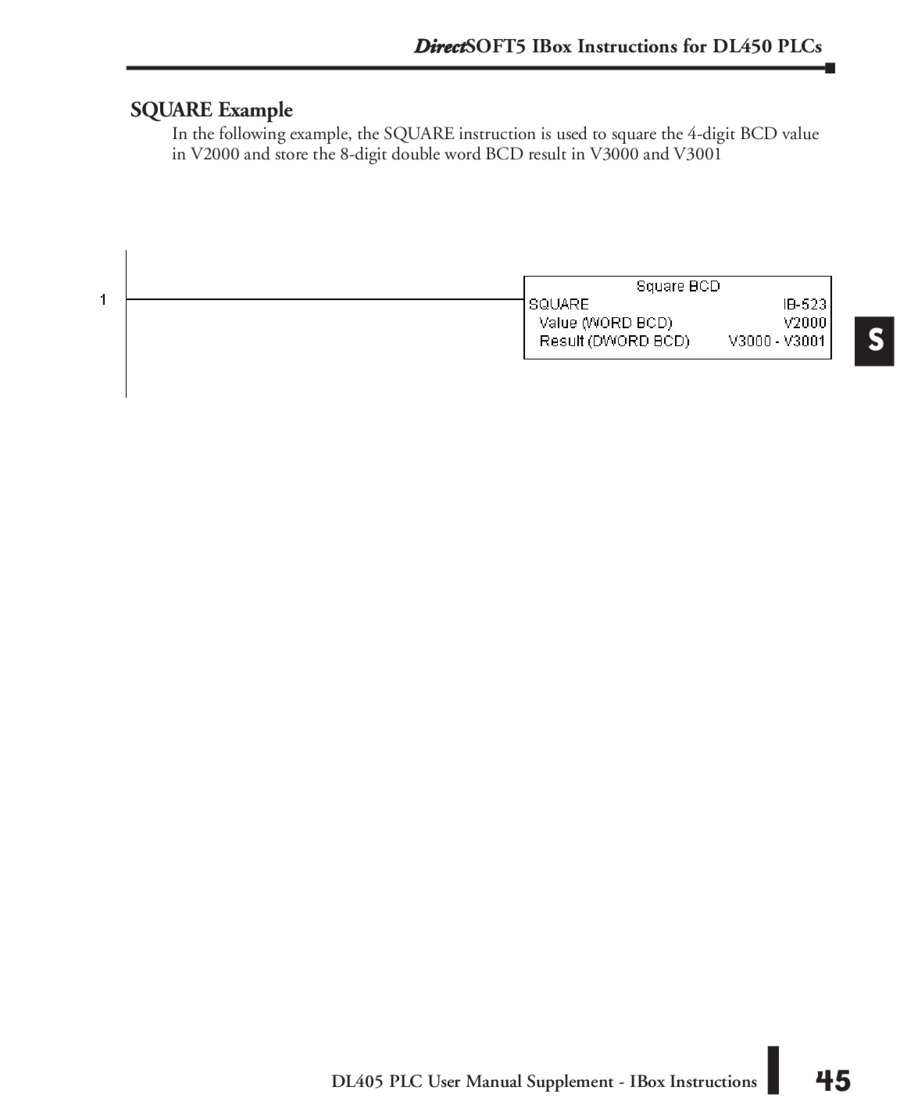 DirectSOFT5 IBox Instructions for DL450 PLCs

SQUARE Example

In the following example, the SQUARE instruction is used to square the 4-digit BCD value in V2000 and store the 8-digit double word BCD result in V3000 and V3001

1

Square BCD
SQUARE IB-523
Value (WORD BCD) V2000
Result (DWORD BCD) V3000 - V3001

S

DL405 PLC User Manual Supplement - IBox Instructions 45